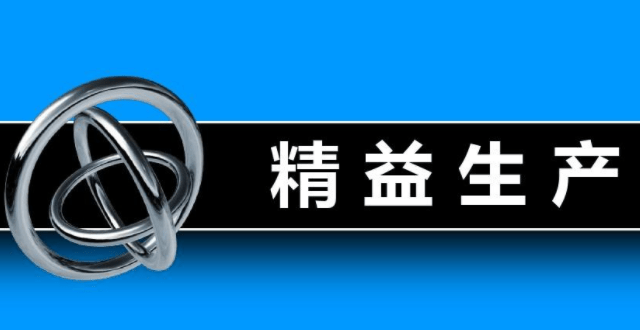 精益生产